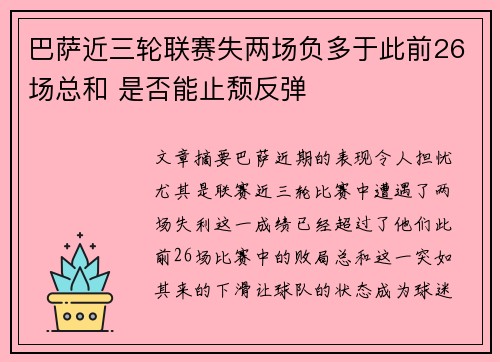 巴萨近三轮联赛失两场负多于此前26场总和 是否能止颓反弹

文章摘要巴萨近期的表现令人担忧尤其是联赛近三轮比赛中遭遇了两场失利这一成绩已经超过了他们此前26场比赛中的败局总和这一突如其来的下滑让球队的状态成为球迷